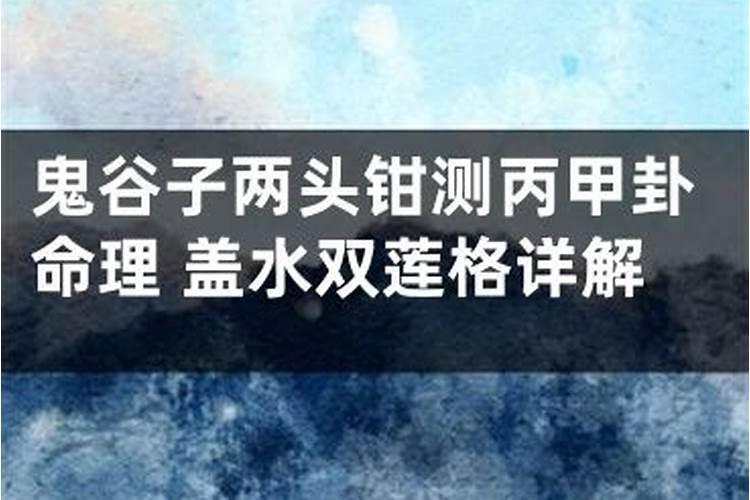 鬼谷子两头钳测丙甲卦命理 盖水双莲格详解